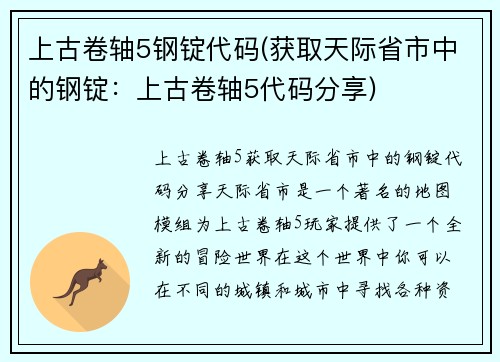 上古卷轴5钢锭代码(获取天际省市中的钢锭：上古卷轴5代码分享)

上古卷轴5获取天际省市中的钢锭代码分享天际省市是一个著名的地图模组为上古卷轴5玩家提供了一个全新的冒险世界在这个世界中你可以在不同的城镇和城市中寻找各种资